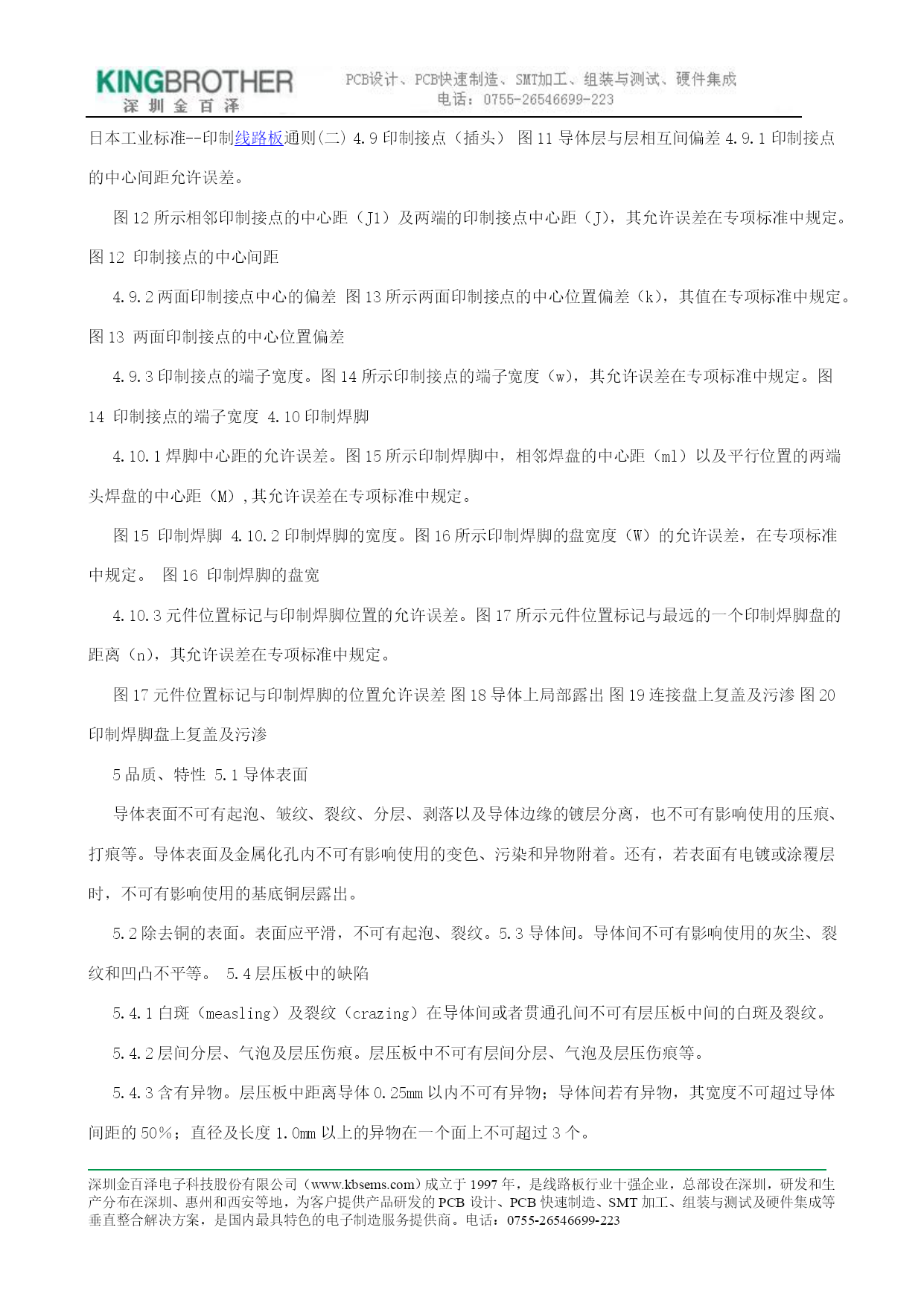 KINGBROTHER
深圳金百泽

PCB设计、PCB快速制造、SMT加工、组装与测试、硬件集成
电话：0755-26546699-223

日本工业标准--印制线路板通则(二) 4.9 印制接点（插头） 图 11 导体层与层相互间偏差 4.9.1 印制接点的中心间距允许误差。

图 12 所示相邻印制接点的中心距（J1）及两端的印制接点中心距（J），其允许误差在专项标准中规定。图 12 印制接点的中心间距

4.9.2 两面印制接点中心的偏差 图 13 所示两面印制接点的中心位置偏差（k），其值在专项标准中规定。图 13 两面印制接点的中心位置偏差

4.9.3 印制接点的端子宽度。图 14 所示印制接点的端子宽度（w），其允许误差在专项标准中规定。图 14 印制接点的端子宽度 4.10 印制焊脚

4.10.1 焊脚中心距的允许误差。图 15 所示印制焊脚中，相邻焊盘的中心距（ml）以及平行位置的两端头焊盘的中心距（M）,其允许误差在专项标准中规定。

图 15 印制焊脚 4.10.2 印制焊脚的宽度。图 16 所示印制焊脚的盘宽度（W）的允许误差，在专项标准中规定。 图 16 印制焊脚的盘宽

4.10.3 元件位置标记与印制焊脚位置的允许误差。图 17 所示元件位置标记与最远的一个印制焊脚盘的距离（n），其允许误差在专项标准中规定。

图 17 元件位置标记与印制焊脚的位置允许误差 图 18 导体上局部露出 图 19 连接盘上复盖及污渗 图 20 印制焊脚盘上复盖及污渗

5 品质、特性 5.1 导体表面

导体表面不可有起泡、皱纹、裂纹、分层、剥落以及导体边缘的镀层分离，也不可有影响使用的压痕、打痕等。导体表面及金属化孔内不可有影响使用的变色、污染和异物附着。还有，若表面有电镀或涂覆层时，不可有影响使用的基底铜层露出。

5.2 除去铜的表面。表面应平滑，不可有起泡、裂纹。5.3 导体间。导体间不可有影响使用的灰尘、裂纹和凹凸不平等。 5.4 层压板中的缺陷

5.4.1 白斑（measling）及裂纹（crazing）在导体间或者贯通孔间不可有层压板中间的白斑及裂纹。

5.4.2 层间分层、气泡及层压伤痕。层压板中不可有层间分层、气泡及层压伤痕等。

5.4.3 含有异物。层压板中距离导体 0.25mm 以内不可有异物；导体间若有异物，其宽度不可超过导体间距的 50%；直径及长度 1.0mm 以上的异物在一个面上不可超过 3 个。

深圳金百泽电子科技股份有限公司（www.kbsems.com）成立于 1997 年，是线路板行业十强企业，总部设在深圳，研发和生产分布在深圳、惠州和西安等地，为客户提供产品研发的 PCB 设计、PCB 快速制造、SMT 加工、组装与测试及硬件集成等垂直整合解决方案，是国内最具特色的电子制造服务提供商。电话：0755-26546699-223